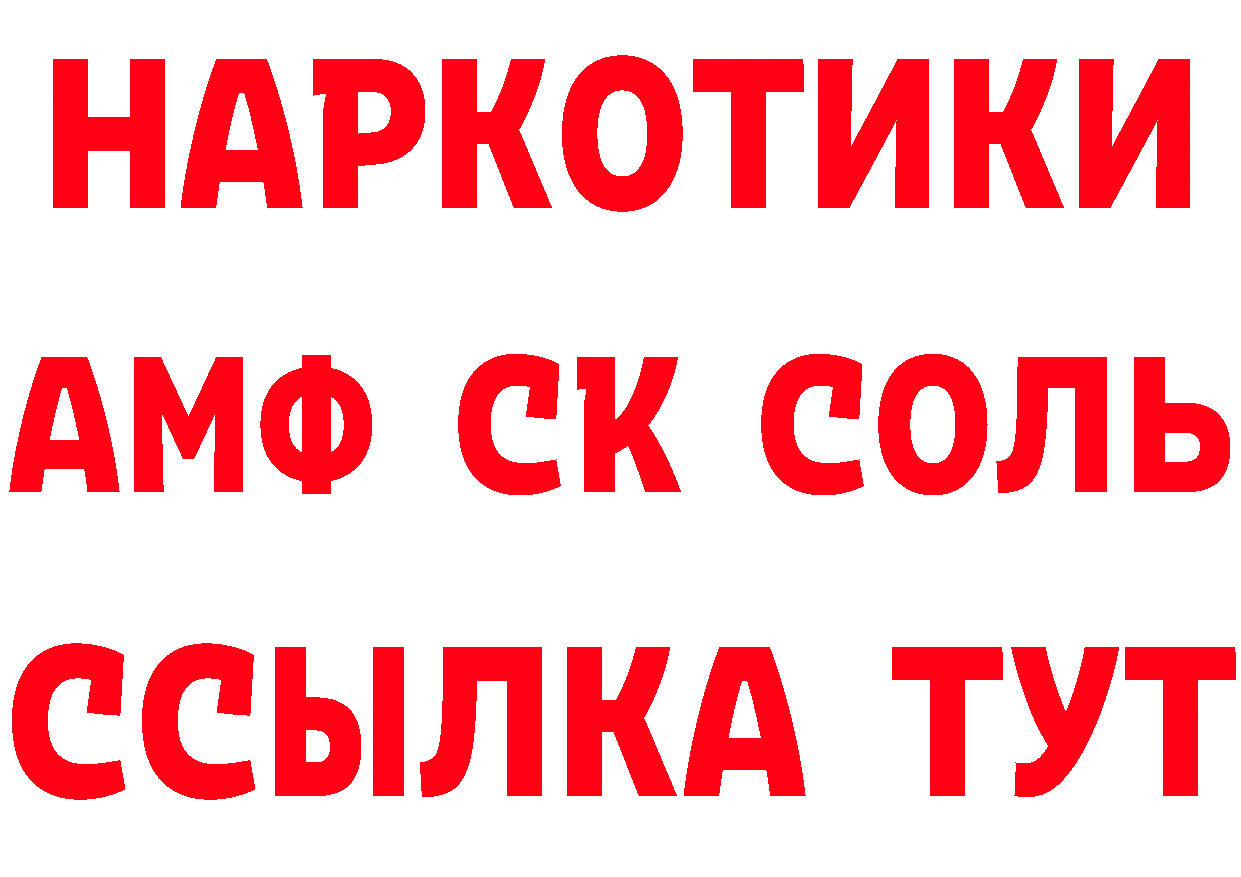 НАРКОТИКИ

АМФ СК СОЛЬ

ССЫЛКА ТУТ